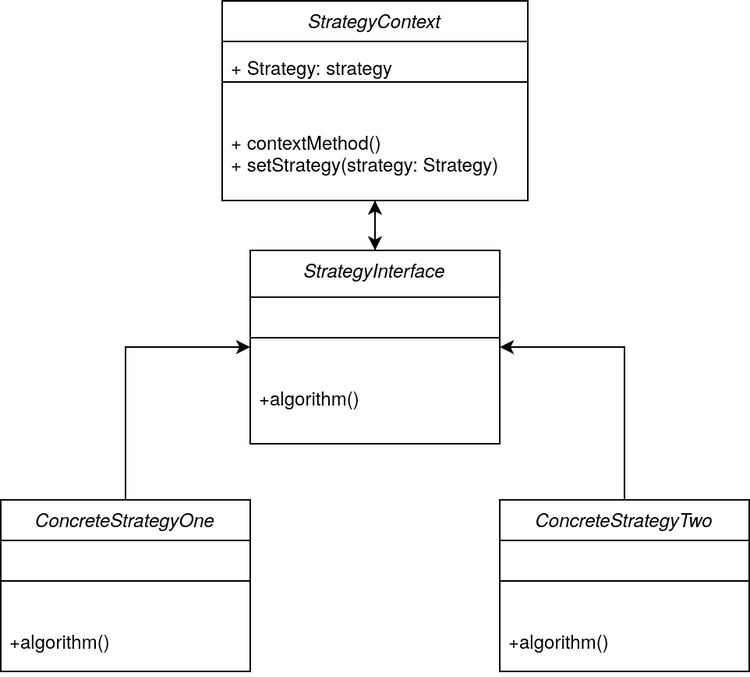 StrategyContext

+ Strategy: strategy

+ contextMethod()
+ setStrategy(strategy: Strategy)

StrategyInterface

+algorithm()

ConcreteStrategyOne

+algorithm()

ConcreteStrategyTwo

+algorithm()